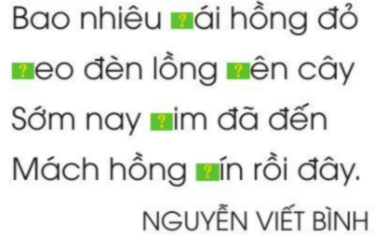 Bao nhiêu ?ái hồng đỏ

?eo đèn lồng ?ên cây

Sớm nay ?im đã đến

Mách hồng ?ín rồi đây.

NGUYỄN VIẾT BÌNH